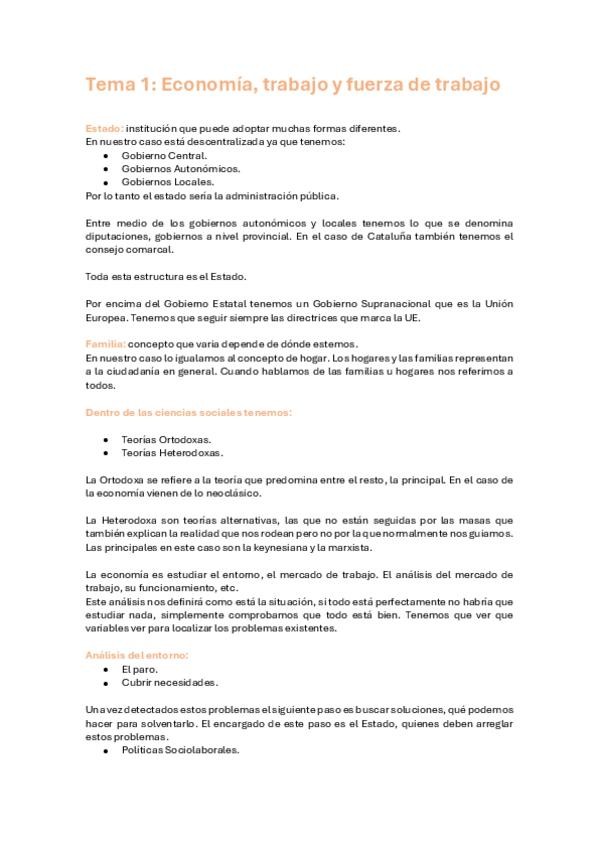 Tema 1: Economía, trabajo y fuerza de trabajo

Estado: institución que puede adoptar muchas formas diferentes.
En nuestro caso está descentralizada ya que tenemos:
- Gobierno Central.
- Gobiernos Autonómicos.
- Gobiernos Locales.
Por lo tanto el estado sería la administración pública.

Entre medio de los gobiernos autonómicos y locales tenemos lo que se denomina diputaciones, gobiernos a nivel provincial. En el caso de Cataluña también tenemos el consejo comarcal.

Toda esta estructura es el Estado.

Por encima del Gobierno Estatal tenemos un Gobierno Supranacional que es la Unión Europea. Tenemos que seguir siempre las directrices que marca la UE.

Familia: concepto que varía depende de dónde estemos.
En nuestro caso lo igualamos al concepto de hogar. Los hogares y las familias representan a la ciudadanía en general. Cuando hablamos de las familias u hogares nos referimos a todos.

Dentro de las ciencias sociales tenemos:

- Teorías Ortodoxas.
- Teorías Heterodoxas.

La Ortodoxa se refiere a la teoría que predomina entre el resto, la principal. En el caso de la economía vienen de lo neoclásico.

La Heterodoxa son teorías alternativas, las que no están seguidas por las masas que también explican la realidad que nos rodean pero no por la que normalmente nos guiamos. Las principales en este caso son la keynesiana y la marxista.

La economía es estudiar el entorno, el mercado de trabajo. El análisis del mercado de trabajo, su funcionamiento, etc.
Este análisis nos definirá como está la situación, si todo está perfectamente no habría que estudiar nada, simplemente comprobamos que todo está bien. Tenemos que ver que variables ver para localizar los problemas existentes.

Análisis del entorno:
- El paro.
- Cubrir necesidades.

Una vez detectados estos problemas el siguiente paso es buscar soluciones, qué podemos hacer para solventarlo. El encargado de este paso es el Estado, quienes deben arreglar estos problemas.
- Políticas Sociolaborales.